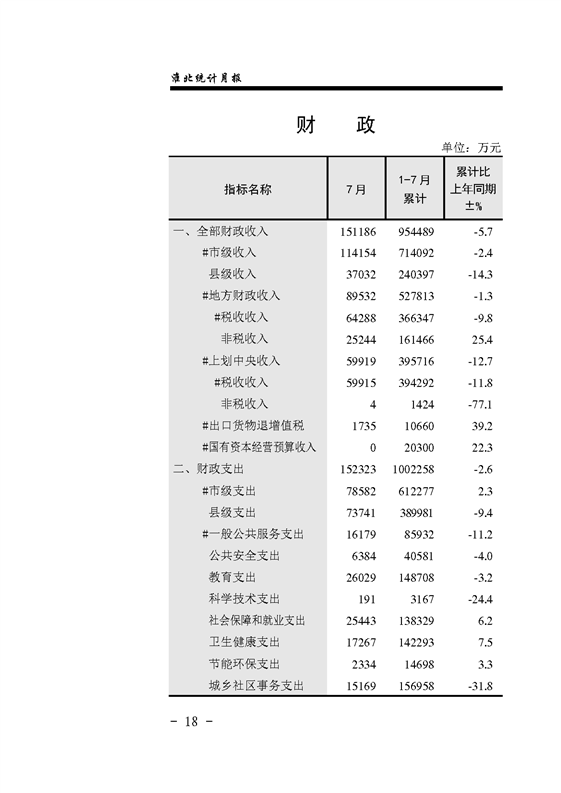 淮北统计月报

财　政

单位：万元

| 指标名称 | 7月 | 1-7月累计 | 累计比上年同期±% |
|---|---|---|---|
| 一、全部财政收入 | 151186 | 954489 | -5.7 |
| #市级收入 | 114154 | 714092 | -2.4 |
| 县级收入 | 37032 | 240397 | -14.3 |
| #地方财政收入 | 89532 | 527813 | -1.3 |
| #税收收入 | 64288 | 366347 | -9.8 |
| 非税收入 | 25244 | 161466 | 25.4 |
| #上划中央收入 | 59919 | 395716 | -12.7 |
| #税收收入 | 59915 | 394292 | -11.8 |
| 非税收入 | 4 | 1424 | -77.1 |
| #出口货物退增值税 | 1735 | 10660 | 39.2 |
| #国有资本经营预算收入 | 0 | 20300 | 22.3 |
| 二、财政支出 | 152323 | 1002258 | -2.6 |
| #市级支出 | 78582 | 612277 | 2.3 |
| 县级支出 | 73741 | 389981 | -9.4 |
| #一般公共服务支出 | 16179 | 85932 | -11.2 |
| 公共安全支出 | 6384 | 40581 | -4.0 |
| 教育支出 | 26029 | 148708 | -3.2 |
| 科学技术支出 | 191 | 3167 | -24.4 |
| 社会保障和就业支出 | 25443 | 138329 | 6.2 |
| 卫生健康支出 | 17267 | 142293 | 7.5 |
| 节能环保支出 | 2334 | 14698 | 3.3 |
| 城乡社区事务支出 | 15169 | 156958 | -31.8 |

- 18 -